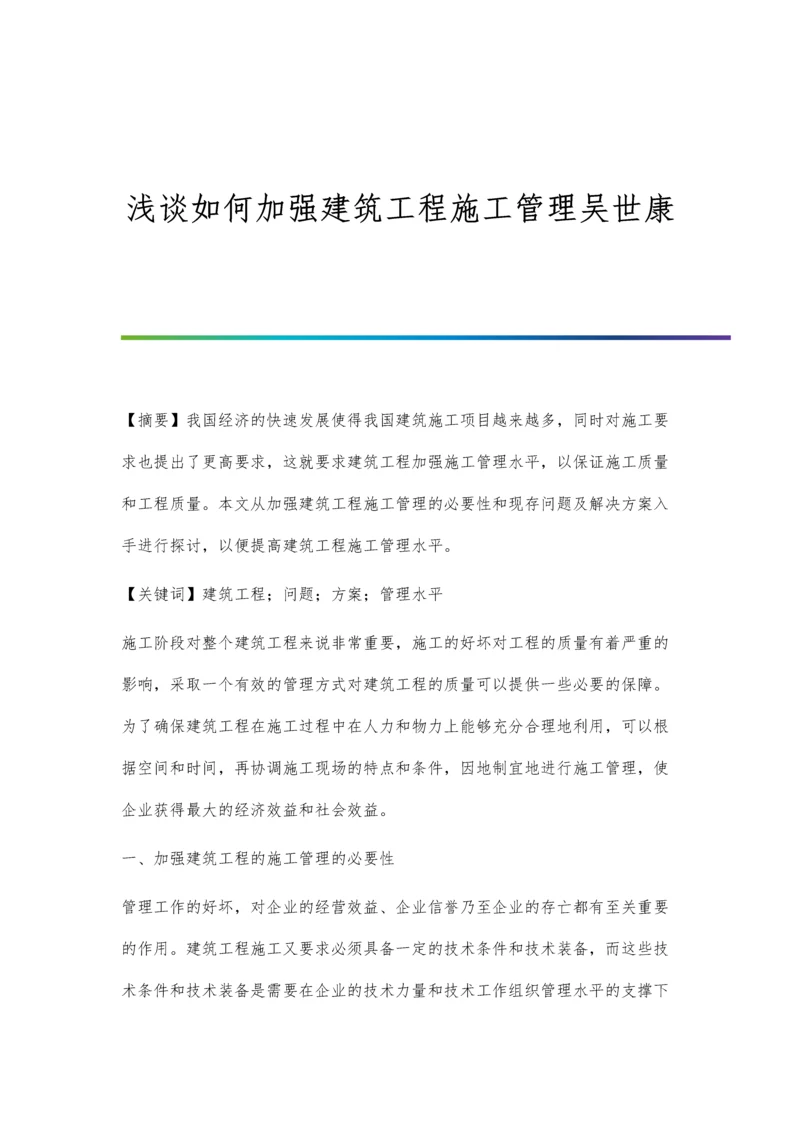 浅谈如何加强建筑工程施工管理吴世康

【摘要】我国经济的快速发展使得我国建筑施工项目越来越多，同时对施工要求也提出了更高要求，这就要求建筑工程加强施工管理水平，以保证施工质量和工程质量。本文从加强建筑工程施工管理的必要性和现存问题及解决方案入手进行探讨，以便提高建筑工程施工管理水平。

【关键词】建筑工程；问题；方案；管理水平

施工阶段对整个建筑工程来说非常重要，施工的好坏对工程的质量有着严重的影响，采取一个有效的管理方式对建筑工程的质量可以提供一些必要的保障。为了确保建筑工程在施工过程中在人力和物力上能够充分合理地利用，可以根据空间和时间，再协调施工现场的特点和条件，因地制宜地进行施工管理，使企业获得最大的经济效益和社会效益。

一、加强建筑工程的施工管理的必要性

管理工作的好坏，对企业的经营效益、企业信誉乃至企业的存亡都有至关重要的作用。建筑工程施工又要求必须具备一定的技术条件和技术装备，而这些技术条件和技术装备是需要在企业的技术力量和技术工作组织管理水平的支撑下